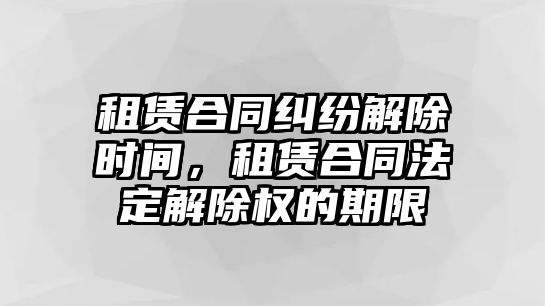 租赁合同纠纷解除时间，租赁合同法定解除权的期限